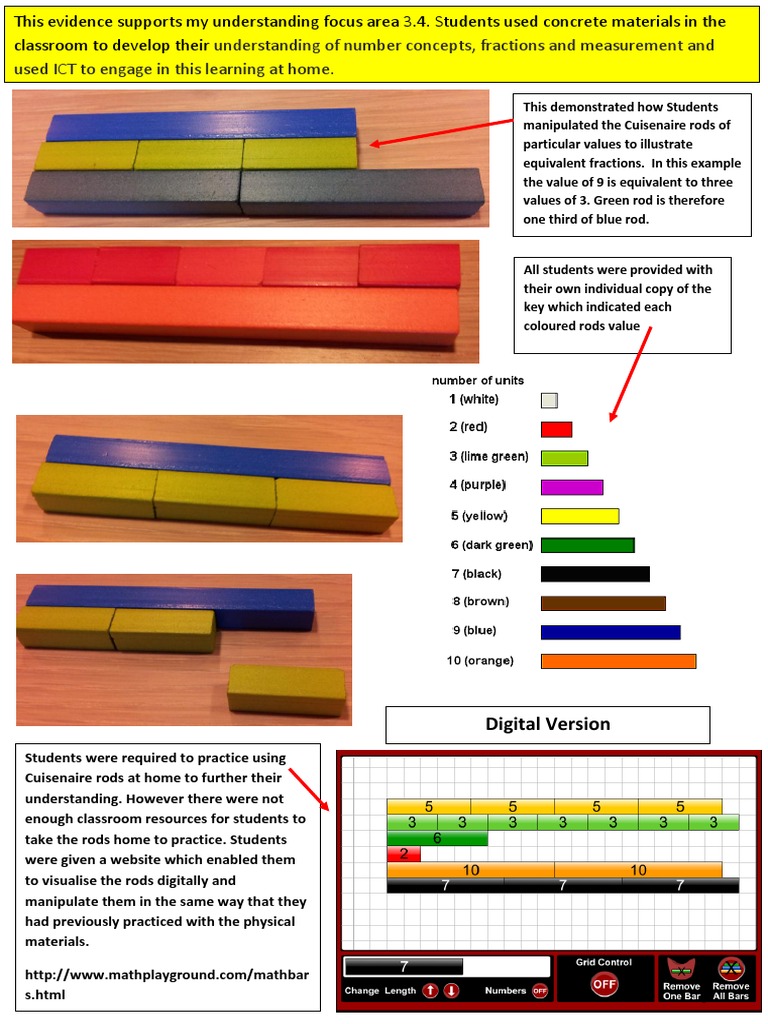 This evidence supports my understanding focus area 3.4. Students used concrete materials in the classroom to develop their understanding of number concepts, fractions and measurement and used ICT to engage in this learning at home.

This demonstrated how Students manipulated the Cuisenaire rods of particular values to illustrate equivalent fractions. In this example the value of 9 is equivalent to three values of 3. Green rod is therefore one third of blue rod.

All students were provided with their own individual copy of the key which indicated each coloured rods value

number of units
1 (white)
2 (red)
3 (lime green)
4 (purple)
5 (yellow)
6 (dark green)
7 (black)
8 (brown)
9 (blue)
10 (orange)

Digital Version

Students were required to practice using Cuisenaire rods at home to further their understanding. However there were not enough classroom resources for students to take the rods home to practice. Students were given a website which enabled them to visualise the rods digitally and manipulate them in the same way that they had previously practiced with the physical materials.

http://www.mathplayground.com/mathbars.html

5 5 5 5
3 3 3 3 3 3 3
6
2
10 10
7 7 7

7
Change Length
Numbers OFF
Grid Control
OFF
Remove One Bar
Remove All Bars